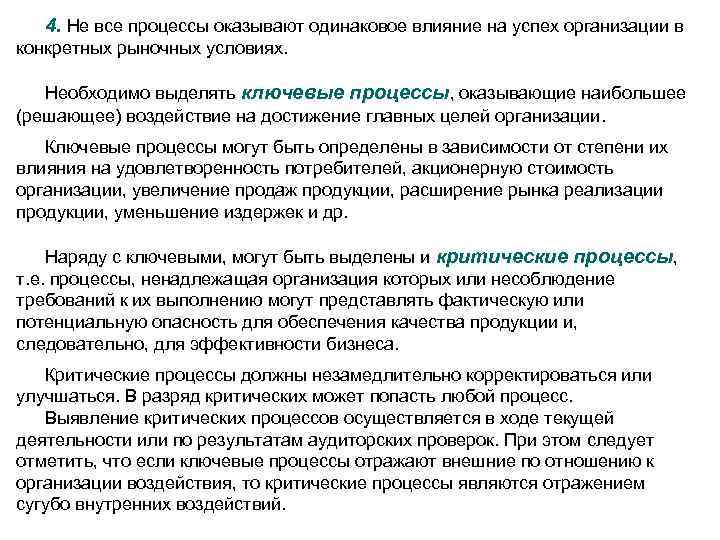 4. Не все процессы оказывают одинаковое влияние на успех организации в конкретных рыночных условиях.

Необходимо выделять ключевые процессы, оказывающие наибольшее (решающее) воздействие на достижение главных целей организации.

Ключевые процессы могут быть определены в зависимости от степени их влияния на удовлетворенность потребителей, акционерную стоимость организации, увеличение продаж продукции, расширение рынка реализации продукции, уменьшение издержек и др.

Наряду с ключевыми, могут быть выделены и критические процессы, т.е. процессы, ненадлежащая организация которых или несоблюдение требований к их выполнению могут представлять фактическую или потенциальную опасность для обеспечения качества продукции и, следовательно, для эффективности бизнеса.

Критические процессы должны незамедлительно корректироваться или улучшаться. В разряд критических может попасть любой процесс.
Выявление критических процессов осуществляется в ходе текущей деятельности или по результатам аудиторских проверок. При этом следует отметить, что если ключевые процессы отражают внешние по отношению к организации воздействия, то критические процессы являются отражением сугубо внутренних воздействий.